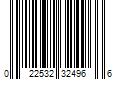 0 22532 32496 6